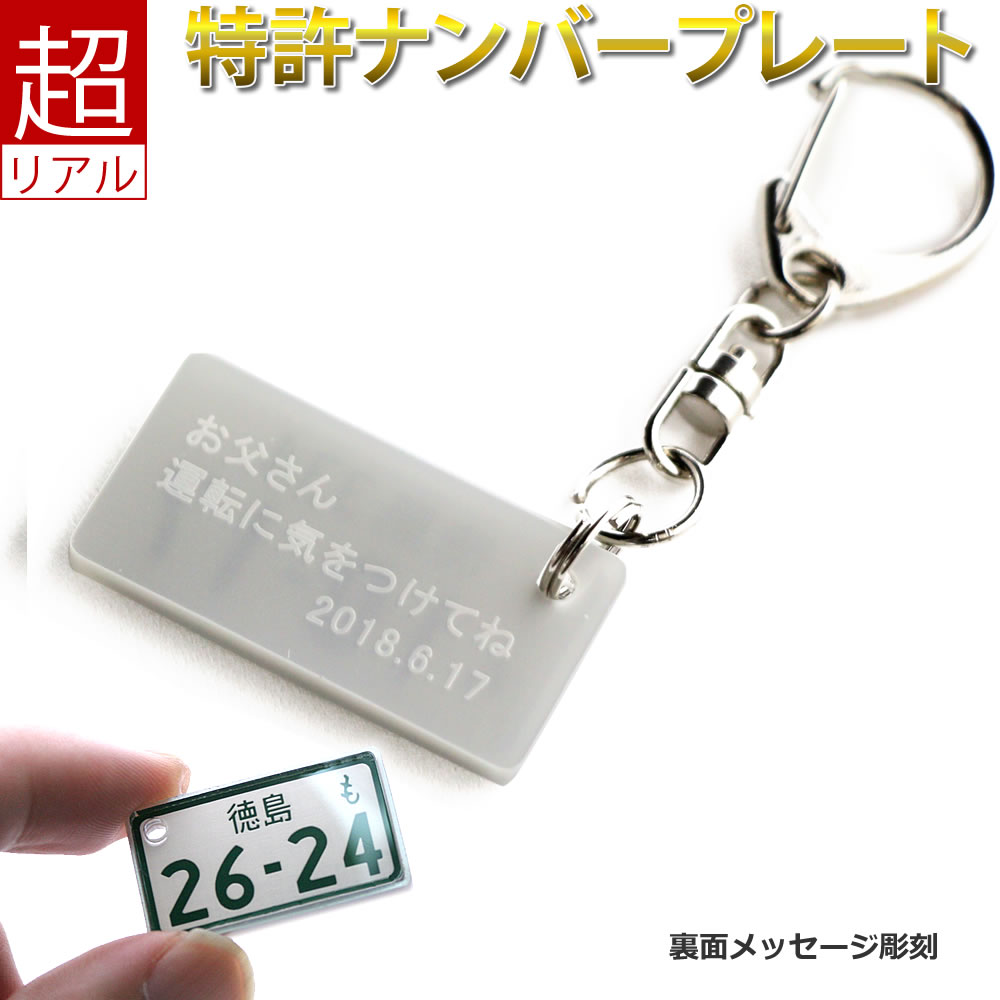 超
リアル
特許ナンバープレート

お父さん
運転に気をつけてね
2018.6.17

徳島 も
26-24

裏面メッセージ彫刻